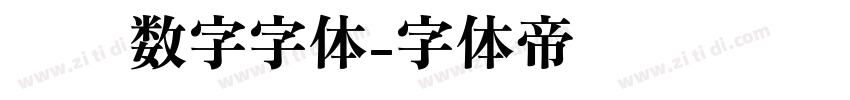 数字字体-字体帝

www.zitidi.com www.zitidi.com www.zitidi.com www.zitidi.com